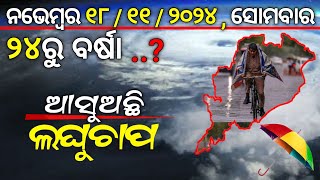 ନଭେମ୍ବର ୧୮ / ୧୧ / ୨୦୨୪ , ସୋମବାର

୨୪ରୁ ବର୍ଷା ..?

ଆସୁଅଛି

ଲଘୁଚାପ